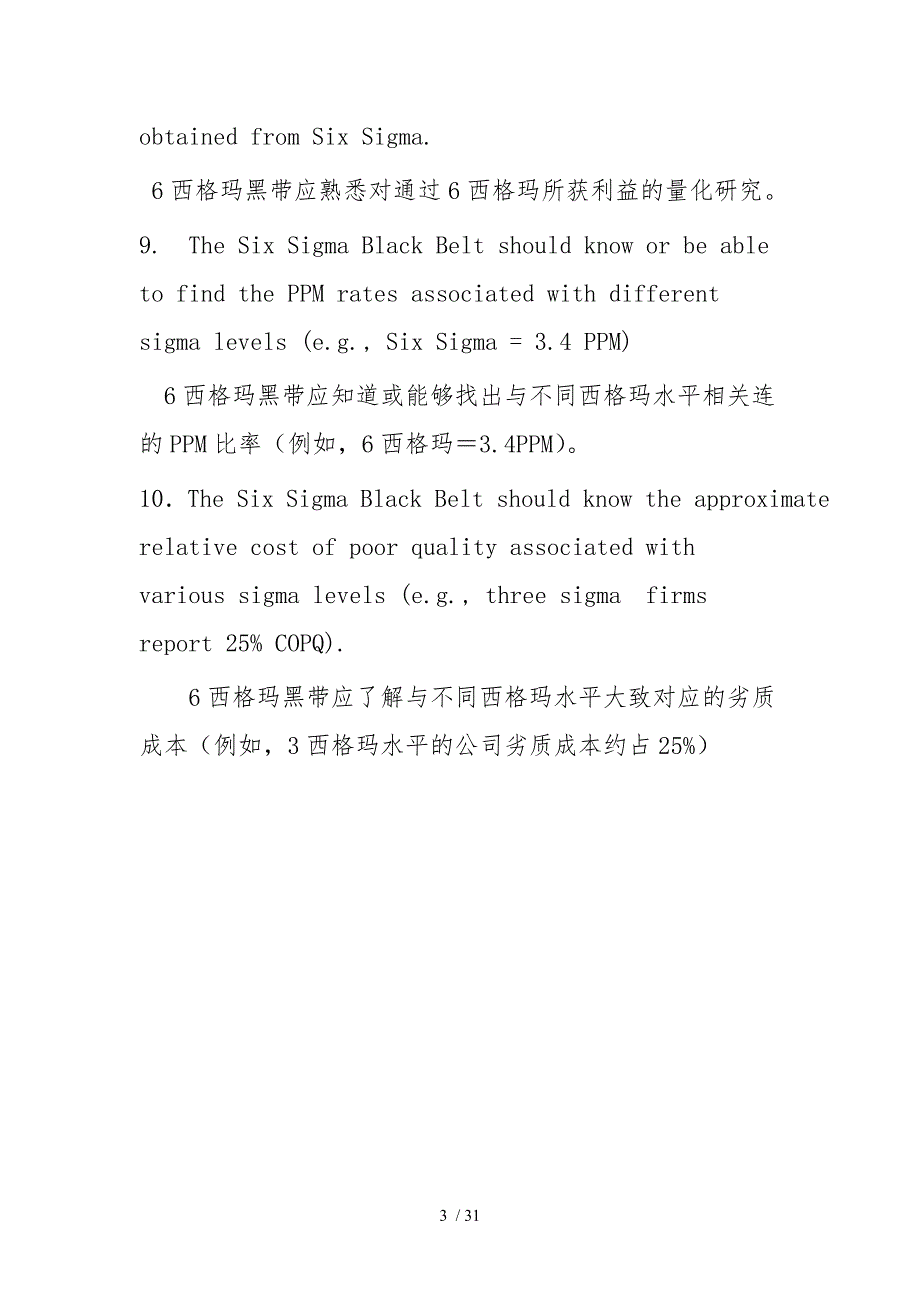 obtained from Six Sigma.

6 西格玛黑带应熟悉对通过 6 西格玛所获利益的量化研究。

9. The Six Sigma Black Belt should know or be able to find the PPM rates associated with different sigma levels (e.g., Six Sigma = 3.4 PPM)

6 西格玛黑带应知道或能够找出与不同西格玛水平相关连的 PPM 比率（例如，6 西格玛＝3.4PPM）。

10. The Six Sigma Black Belt should know the approximate relative cost of poor quality associated with various sigma levels (e.g., three sigma firms report 25% COPQ).

6 西格玛黑带应了解与不同西格玛水平大致对应的劣质成本（例如，3 西格玛水平的公司劣质成本约占 25%）

3 / 31